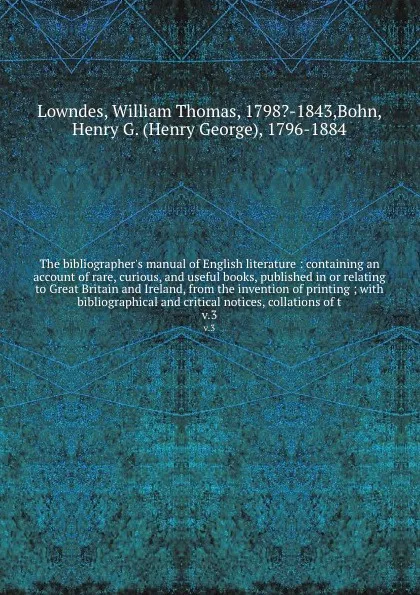 Lowndes, William Thomas, 1798?-1843,Bohn, Henry G. (Henry George), 1796-1884

The bibliographer's manual of English literature : containing an account of rare, curious, and useful books, published in or relating to Great Britain and Ireland, from the invention of printing ; with bibliographical and critical notices, collations of t
v.3
v.3